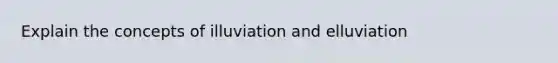 Explain the concepts of illuviation and elluviation